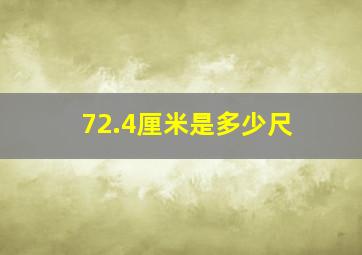 72.4厘米是多少尺